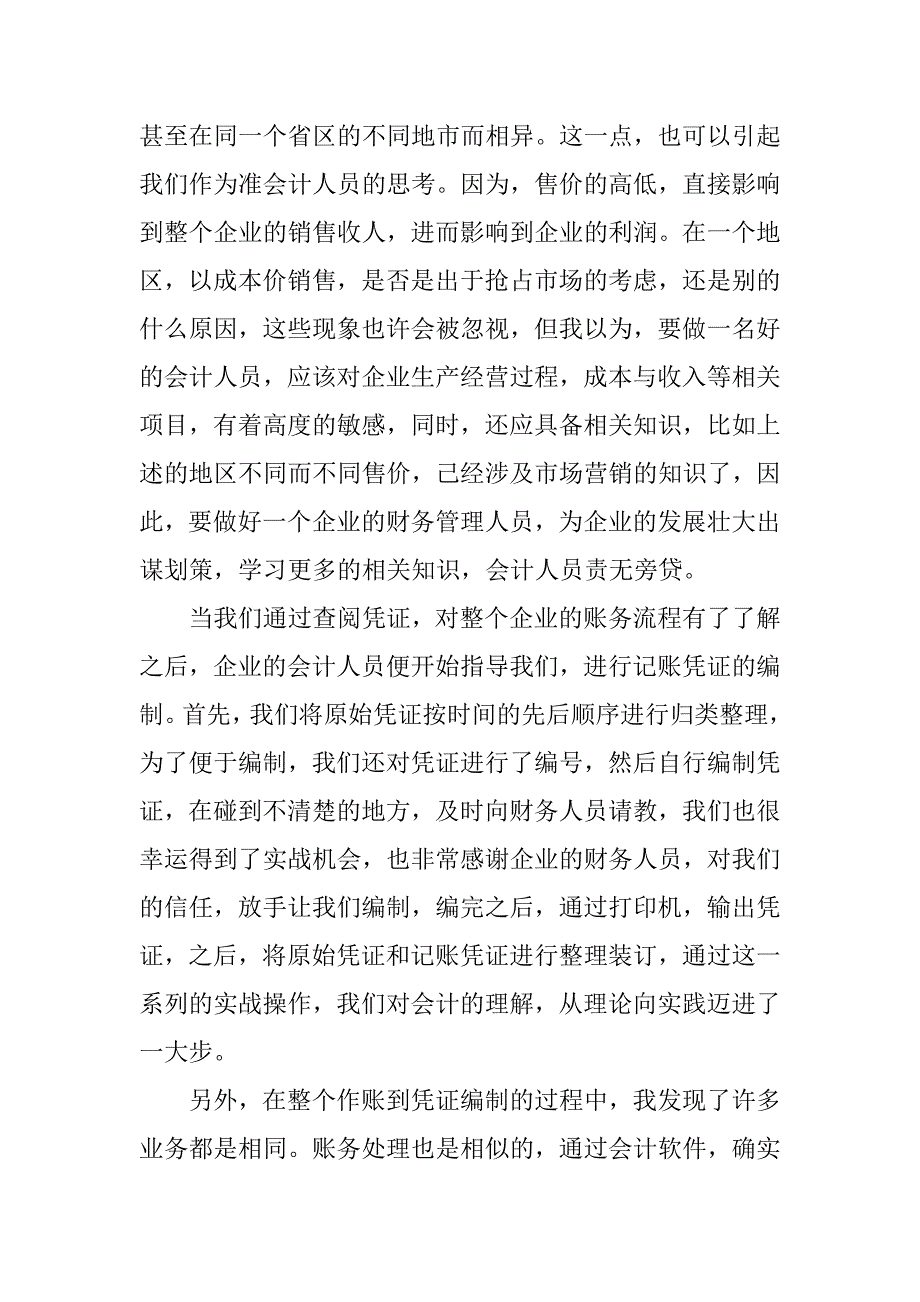 甚至在同一个省区的不同地市而相异。这一点，也可以引起我们作为准会计人员的思考。因为，售价的高低，直接影响到整个企业的销售收人，进而影响到企业的利润。在一个地区，以成本价销售，是否是出于抢占市场的考虑，还是别的什么原因，这些现象也许会被忽视，但我以为，要做一名好的会计人员，应该对企业生产经营过程，成本与收入等相关项目，有着高度的敏感，同时，还应具备相关知识，比如上述的地区不同而不同售价，已经涉及市场营销的知识了，因此，要做好一个企业的财务管理人员，为企业的发展壮大出谋划策，学习更多的相关知识，会计人员责无旁贷。

当我们通过查阅凭证，对整个企业的账务流程有了了解之后，企业的会计人员便开始指导我们，进行记账凭证的编制。首先，我们将原始凭证按时间的先后顺序进行归类整理，为了便于编制，我们还对凭证进行了编号，然后自行编制凭证，在碰到不清楚的地方，及时向财务人员请教，我们也很幸运得到了实战机会，也非常感谢企业的财务人员，对我们的信任，放手让我们编制，编完之后，通过打印机，输出凭证，之后，将原始凭证和记账凭证进行整理装订，通过这一系列的实战操作，我们对会计的理解，从理论向实践迈进了一大步。

另外，在整个作账到凭证编制的过程中，我发现了许多业务都是相同。账务处理也是相似的，通过会计软件，确实